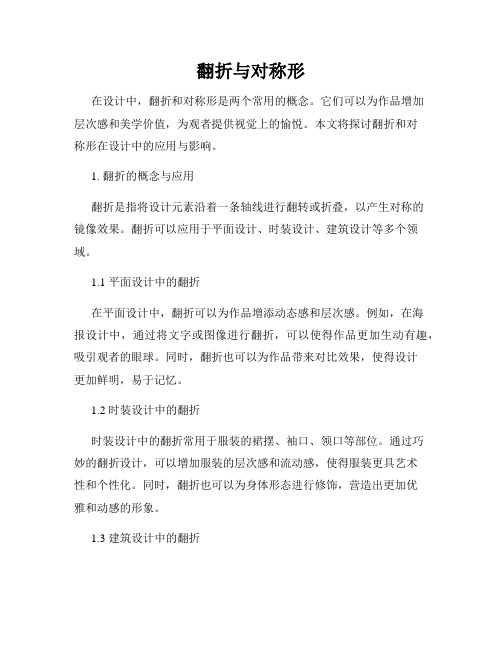 翻折与对称形

在设计中，翻折和对称形是两个常用的概念。它们可以为作品增加层次感和美学价值，为观者提供视觉上的愉悦。本文将探讨翻折和对称形在设计中的应用与影响。

1. 翻折的概念与应用

翻折是指将设计元素沿着一条轴线进行翻转或折叠，以产生对称的镜像效果。翻折可以应用于平面设计、时装设计、建筑设计等多个领域。

1.1 平面设计中的翻折

在平面设计中，翻折可以为作品增添动态感和层次感。例如，在海报设计中，通过将文字或图像进行翻折，可以使得作品更加生动有趣，吸引观者的眼球。同时，翻折也可以为作品带来对比效果，使得设计更加鲜明，易于记忆。

1.2 时装设计中的翻折

时装设计中的翻折常用于服装的裙摆、袖口、领口等部位。通过巧妙的翻折设计，可以增加服装的层次感和流动感，使得服装更具艺术性和个性化。同时，翻折也可以为身体形态进行修饰，营造出更加优雅和动感的形象。

1.3 建筑设计中的翻折